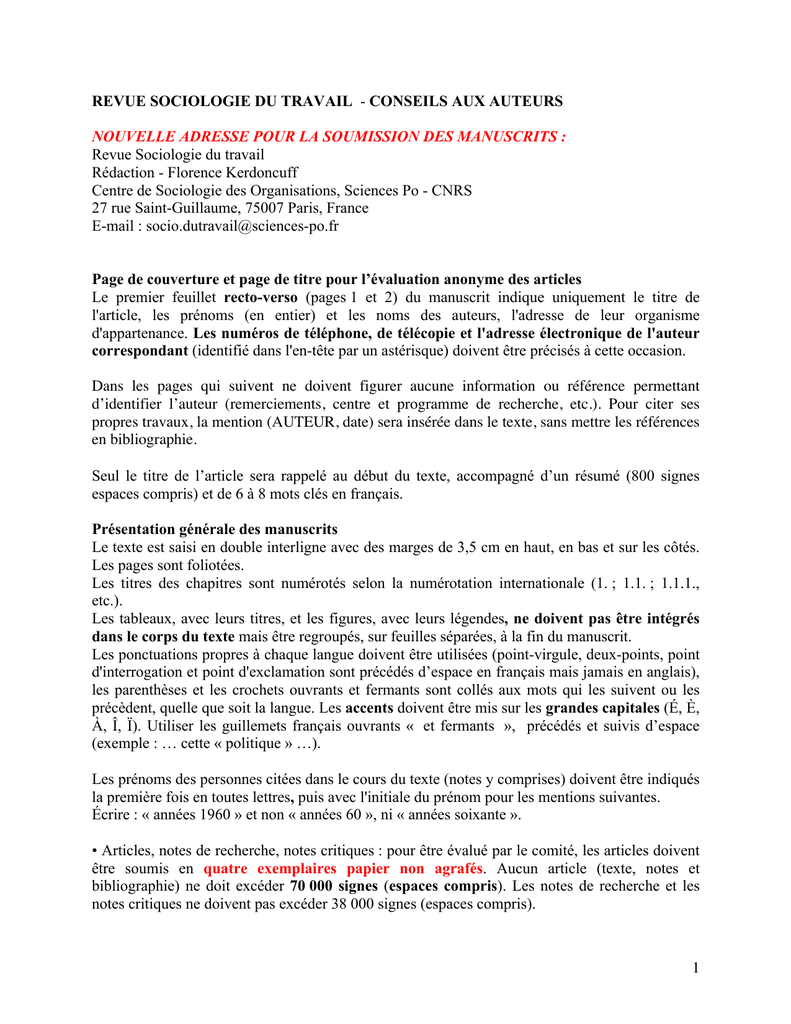 REVUE SOCIOLOGIE DU TRAVAIL - CONSEILS AUX AUTEURS

NOUVELLE ADRESSE POUR LA SOUMISSION DES MANUSCRITS :
Revue Sociologie du travail
Rédaction - Florence Kerdoncuff
Centre de Sociologie des Organisations, Sciences Po - CNRS
27 rue Saint-Guillaume, 75007 Paris, France
E-mail : socio.dutravail@sciences-po.fr

Page de couverture et page de titre pour l'évaluation anonyme des articles
Le premier feuillet recto-verso (pages 1 et 2) du manuscrit indique uniquement le titre de l'article, les prénoms (en entier) et les noms des auteurs, l'adresse de leur organisme d'appartenance. Les numéros de téléphone, de télécopie et l'adresse électronique de l'auteur correspondant (identifié dans l'en-tête par un astérisque) doivent être précisés à cette occasion.

Dans les pages qui suivent ne doivent figurer aucune information ou référence permettant d'identifier l'auteur (remerciements, centre et programme de recherche, etc.). Pour citer ses propres travaux, la mention (AUTEUR, date) sera insérée dans le texte, sans mettre les références en bibliographie.

Seul le titre de l'article sera rappelé au début du texte, accompagné d'un résumé (800 signes espaces compris) et de 6 à 8 mots clés en français.

Présentation générale des manuscrits
Le texte est saisi en double interligne avec des marges de 3,5 cm en haut, en bas et sur les côtés.
Les pages sont foliotées.
Les titres des chapitres sont numérotés selon la numérotation internationale (1. ; 1.1. ; 1.1.1., etc.).
Les tableaux, avec leurs titres, et les figures, avec leurs légendes, ne doivent pas être intégrés dans le corps du texte mais être regroupés, sur feuilles séparées, à la fin du manuscrit.
Les ponctuations propres à chaque langue doivent être utilisées (point-virgule, deux-points, point d'interrogation et point d'exclamation sont précédés d'espace en français mais jamais en anglais), les parenthèses et les crochets ouvrants et fermants sont collés aux mots qui les suivent ou les précèdent, quelle que soit la langue. Les accents doivent être mis sur les grandes capitales (É, È, À, Î, Ï). Utiliser les guillemets français ouvrants « et fermants », précédés et suivis d'espace (exemple : … cette « politique » …).

Les prénoms des personnes citées dans le cours du texte (notes y comprises) doivent être indiqués la première fois en toutes lettres, puis avec l'initiale du prénom pour les mentions suivantes.
Écrire : « années 1960 » et non « années 60 », ni « années soixante ».

• Articles, notes de recherche, notes critiques : pour être évalué par le comité, les articles doivent être soumis en quatre exemplaires papier non agrafés. Aucun article (texte, notes et bibliographie) ne doit excéder 70 000 signes (espaces compris). Les notes de recherche et les notes critiques ne doivent pas excéder 38 000 signes (espaces compris).

1